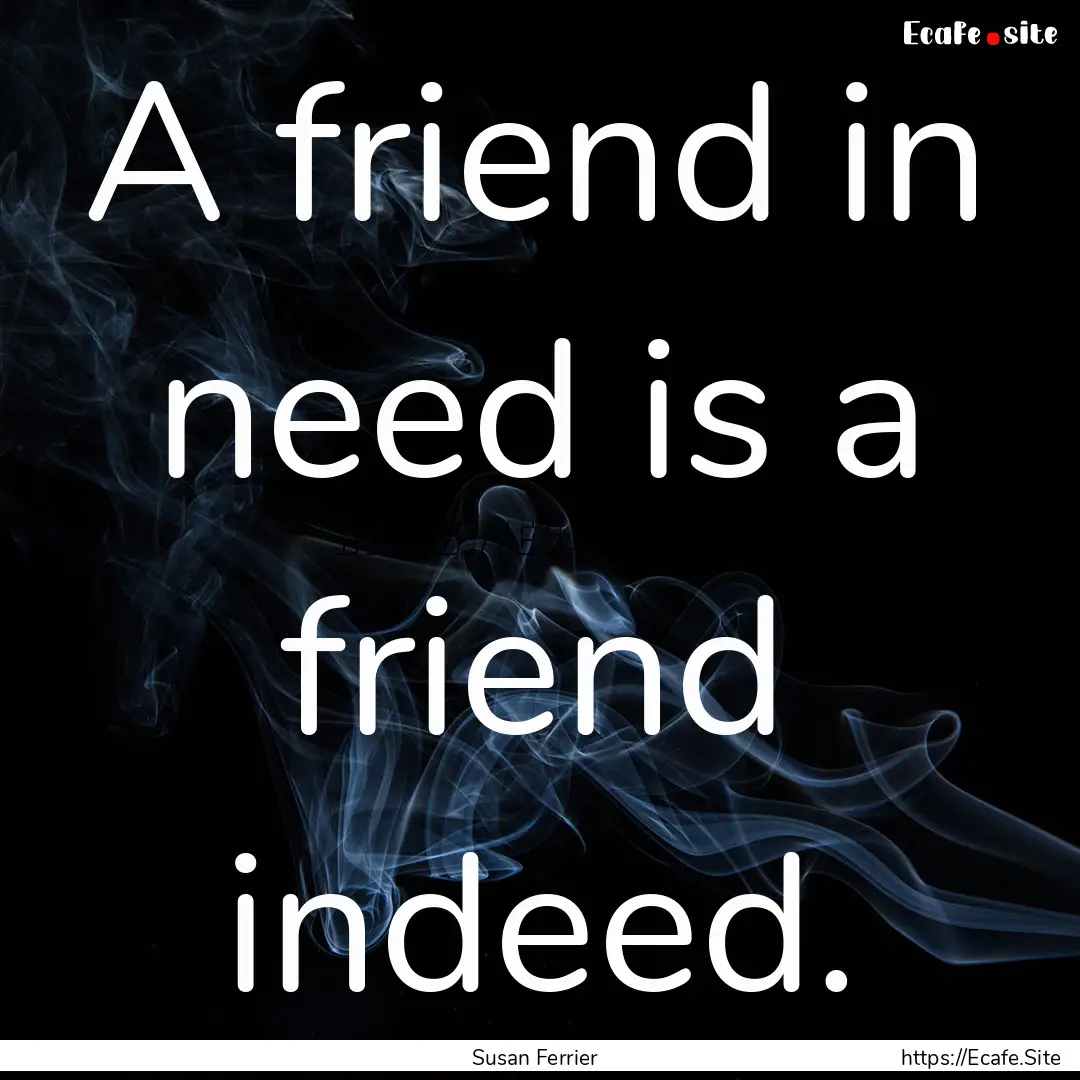 Ecafe.site

A friend in need is a friend indeed.

Susan Ferrier

https://Ecafe.Site